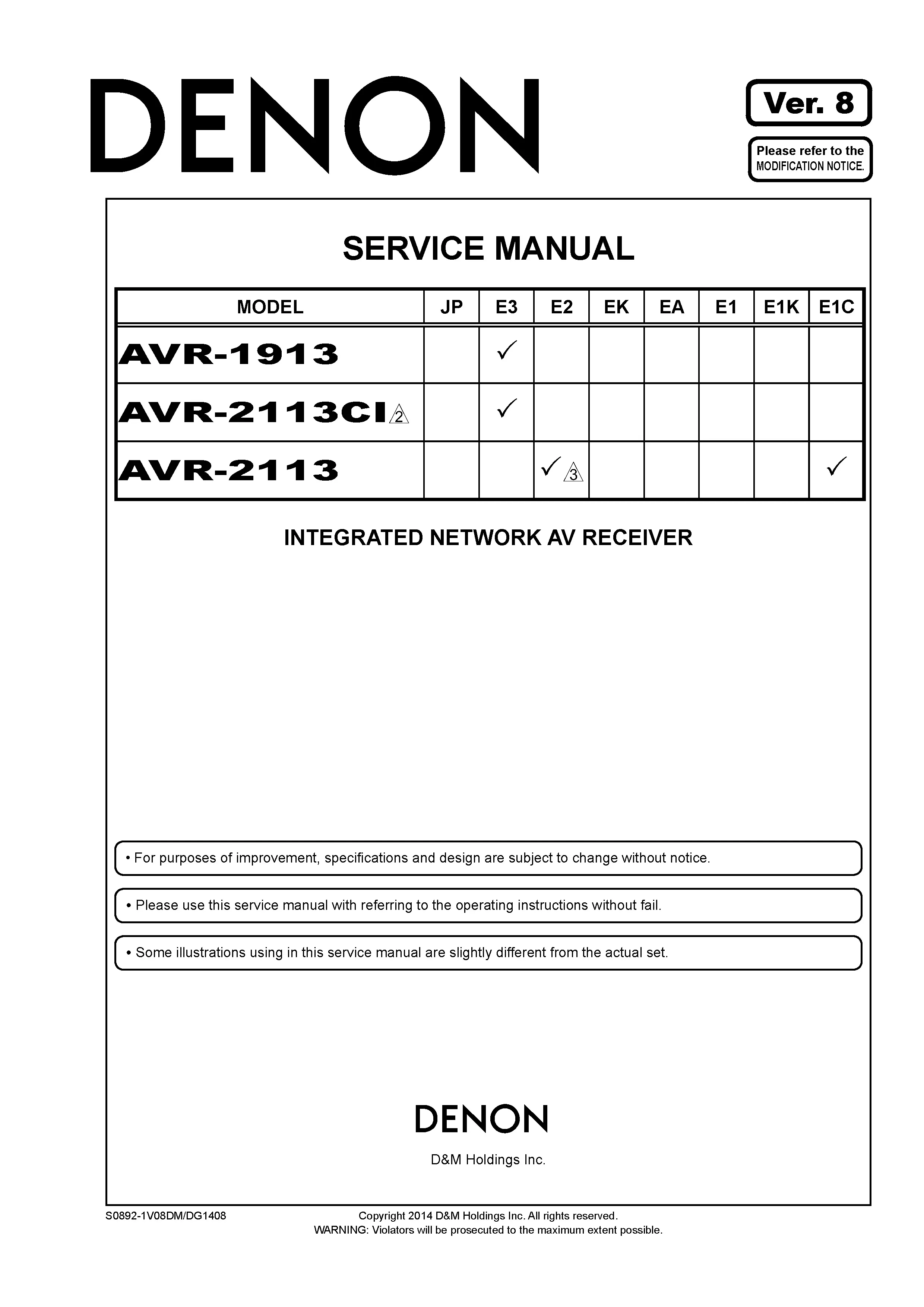 DENON

Ver. 8

Please refer to the MODIFICATION NOTICE.

SERVICE MANUAL

| MODEL | JP | E3 | E2 | EK | EA | E1 | E1K | E1C |
|---|---|---|---|---|---|---|---|---|
| AVR-1913 | | ✓ | | | | | | |
| AVR-2113CI 2 | | ✓ | | | | | | |
| AVR-2113 | | | ✓ 3 | | | | | ✓ |

INTEGRATED NETWORK AV RECEIVER

• For purposes of improvement, specifications and design are subject to change without notice.

• Please use this service manual with referring to the operating instructions without fail.

• Some illustrations using in this service manual are slightly different from the actual set.

DENON

D&M Holdings Inc.

S0892-1V08DM/DG1408

Copyright 2014 D&M Holdings Inc. All rights reserved.
WARNING: Violators will be prosecuted to the maximum extent possible.